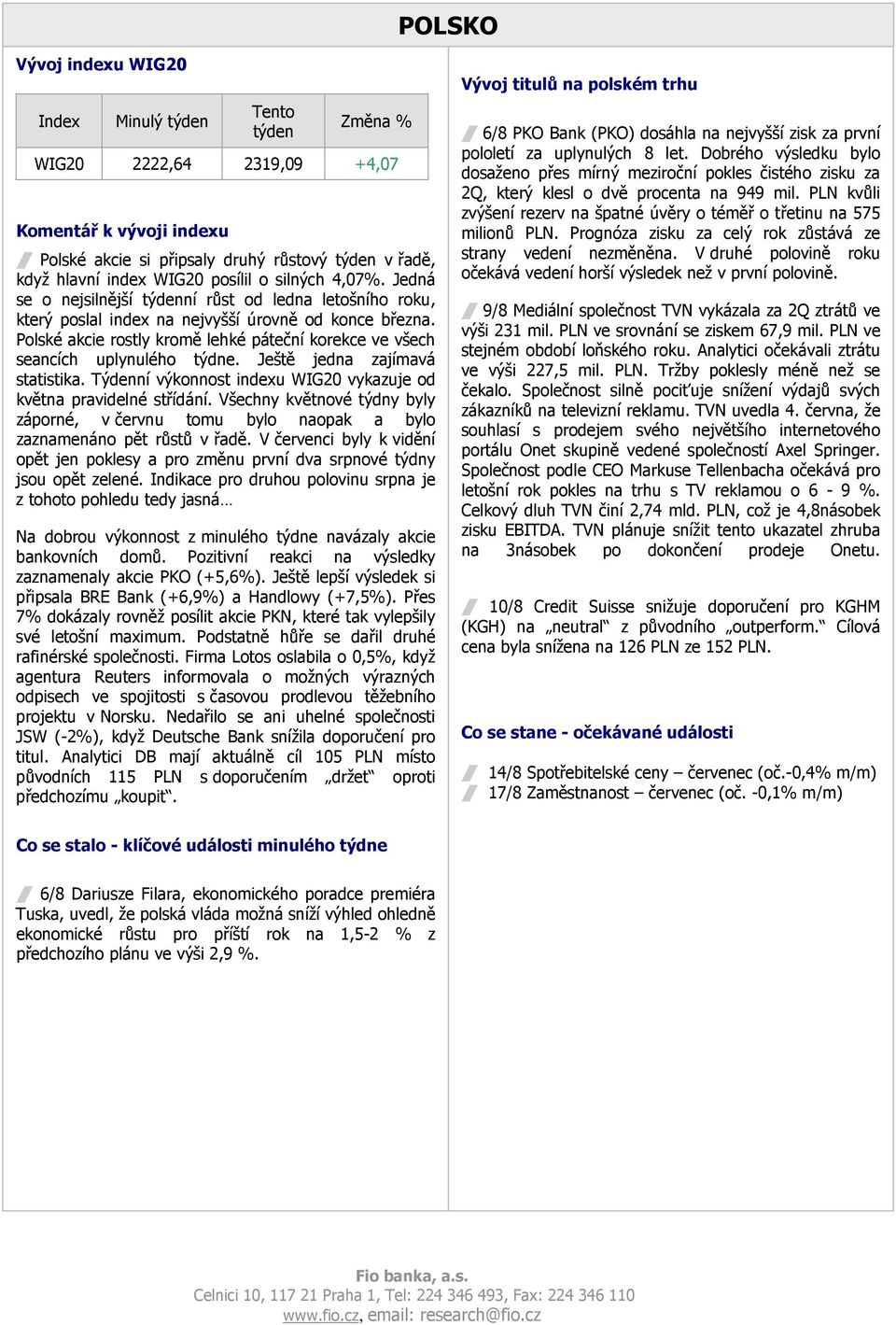 POLSKO

Vývoj indexu WIG20

| Index | Minulý týden | Tento týden | Změna % |
|---|---|---|---|
| WIG20 | 2222,64 | 2319,09 | +4,07 |

Komentář k vývoji indexu

Polské akcie si připsaly druhý růstový týden v řadě, když hlavní index WIG20 posílil o silných 4,07%. Jedná se o nejsilnější týdenní růst od ledna letošního roku, který poslal index na nejvyšší úrovně od konce března. Polské akcie rostly kromě lehké páteční korekce ve všech seancích uplynulého týdne. Ještě jedna zajímavá statistika. Týdenní výkonnost indexu WIG20 vykazuje od května pravidelné střídání. Všechny květnové týdny byly záporné, v červnu tomu bylo naopak a bylo zaznamenáno pět růstů v řadě. V červenci byly k vidění opět jen poklesy a pro změnu první dva srpnové týdny jsou opět zelené. Indikace pro druhou polovinu srpna je z tohoto pohledu tedy jasná…

Na dobrou výkonnost z minulého týdne navázaly akcie bankovních domů. Pozitivní reakci na výsledky zaznamenaly akcie PKO (+5,6%). Ještě lepší výsledek si připsala BRE Bank (+6,9%) a Handlowy (+7,5%). Přes 7% dokázaly rovněž posílit akcie PKN, které tak vylepšily své letošní maximum. Podstatně hůře se dařil druhé rafinérské společnosti. Firma Lotos oslabila o 0,5%, když agentura Reuters informovala o možných výrazných odpisech ve spojitosti s časovou prodlevou těžebního projektu v Norsku. Nedařilo se ani uhelné společnosti JSW (-2%), když Deutsche Bank snížila doporučení pro titul. Analytici DB mají aktuálně cíl 105 PLN místo původních 115 PLN s doporučením „držet“ oproti předchozímu „koupit“.

Co se stalo - klíčové události minulého týdne

6/8 Dariusze Filara, ekonomického poradce premiéra Tuska, uvedl, že polská vláda možná sníží výhled ohledně ekonomické růstu pro příští rok na 1,5-2 % z předchozího plánu ve výši 2,9 %.

Vývoj titulů na polském trhu

6/8 PKO Bank (PKO) dosáhla na nejvyšší zisk za první pololetí za uplynulých 8 let. Dobrého výsledku bylo dosaženo přes mírný meziroční pokles čistého zisku za 2Q, který klesl o dvě procenta na 949 mil. PLN kvůli zvýšení rezerv na špatné úvěry o téměř o třetinu na 575 milionů PLN. Prognóza zisku za celý rok zůstává ze strany vedení nezměněna. V druhé polovině roku očekává vedení horší výsledek než v první polovině.

9/8 Mediální společnost TVN vykázala za 2Q ztrátů ve výši 231 mil. PLN ve srovnání se ziskem 67,9 mil. PLN ve stejném období loňského roku. Analytici očekávali ztrátu ve výši 227,5 mil. PLN. Tržby poklesly méně než se čekalo. Společnost silně pociťuje snížení výdajů svých zákazníků na televizní reklamu. TVN uvedla 4. června, že souhlasí s prodejem svého největšího internetového portálu Onet skupině vedené společností Axel Springer. Společnost podle CEO Markuse Tellenbacha očekává pro letošní rok pokles na trhu s TV reklamou o 6 - 9 %. Celkový dluh TVN činí 2,74 mld. PLN, což je 4,8násobek zisku EBITDA. TVN plánuje snížit tento ukazatel zhruba na 3násobek po dokončení prodeje Onetu.

10/8 Credit Suisse snižuje doporučení pro KGHM (KGH) na „neutral“ z původního „outperform.“ Cílová cena byla snížena na 126 PLN ze 152 PLN.

Co se stane - očekávané události

14/8 Spotřebitelské ceny – červenec (oč.-0,4% m/m)
17/8 Zaměstnanost – červenec (oč. -0,1% m/m)

Fio banka, a.s.
Celnici 10, 117 21 Praha 1, Tel: 224 346 493, Fax: 224 346 110
www.fio.cz, email: research@fio.cz